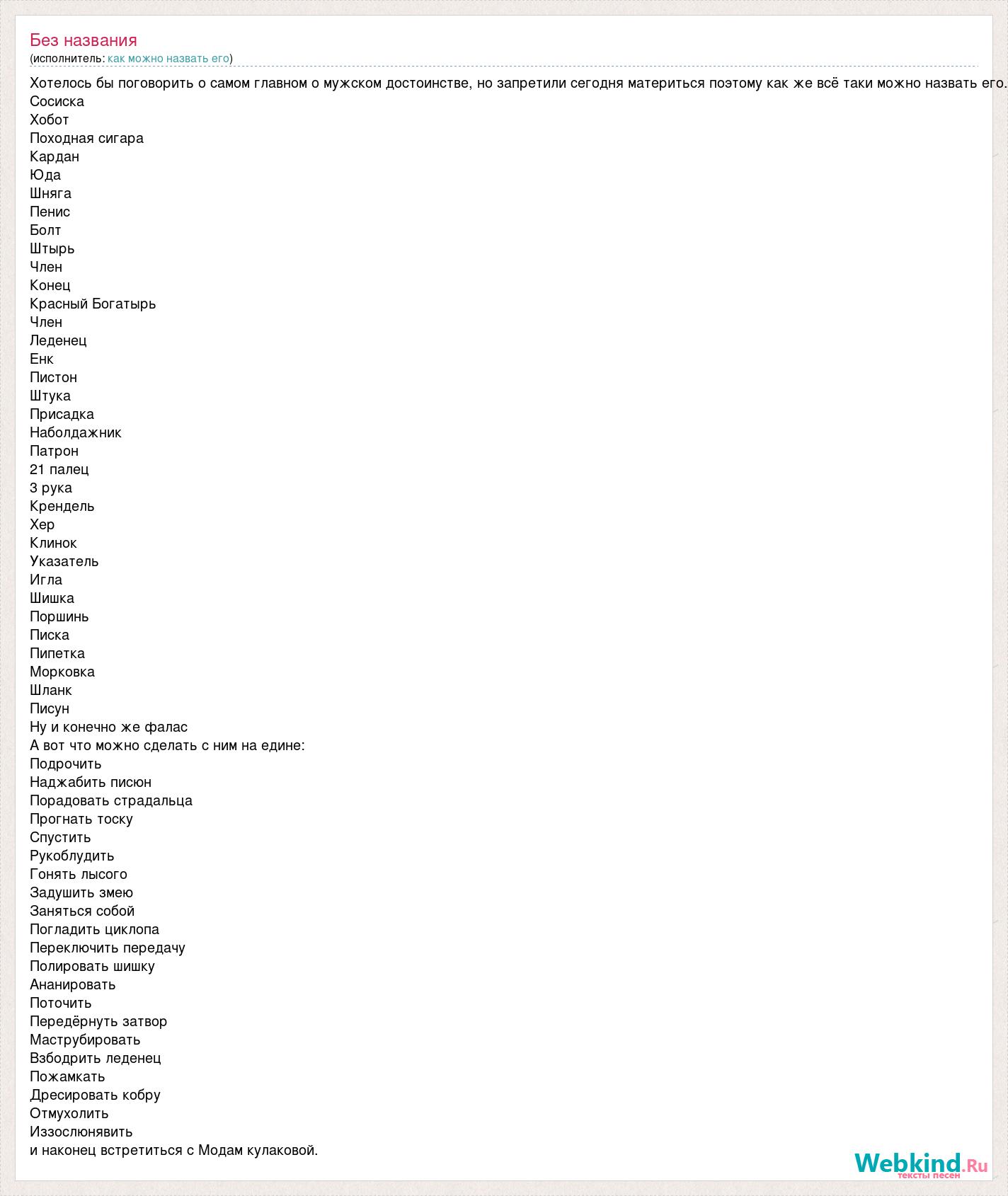 Без названия
(исполнитель: как можно назвать его)

Хотелось бы поговорить о самом главном о мужском достоинстве, но запретили сегодня материться поэтому как же всё таки можно назвать его.
Сосиска
Хобот
Походная сигара
Кардан
Юда
Шняга
Пенис
Болт
Штырь
Член
Конец
Красный Богатырь
Член
Леденец
Енк
Пистон
Штука
Присадка
Наболдажник
Патрон
21 палец
3 рука
Крендель
Хер
Клинок
Указатель
Игла
Шишка
Поршинь
Писка
Пипетка
Морковка
Шланк
Писун
Ну и конечно же фалас
А вот что можно сделать с ним на едине:
Подрочить
Наджабить писюн
Порадовать страдальца
Прогнать тоску
Спустить
Рукоблудить
Гонять лысого
Задушить змею
Заняться собой
Погладить циклопа
Переключить передачу
Полировать шишку
Ананировать
Поточить
Передёрнуть затвор
Маструбировать
Взбодрить леденец
Пожамкать
Дресировать кобру
Отмухолить
Иззослюнявить
и наконец встретиться с Модам кулаковой.

Webkind.Ru
тексты песен